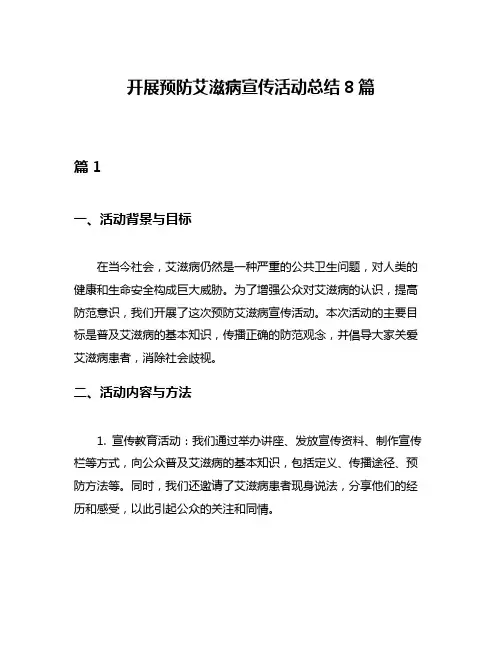 开展预防艾滋病宣传活动总结 8 篇

篇 1

一、活动背景与目标

在当今社会，艾滋病仍然是一种严重的公共卫生问题，对人类的健康和生命安全构成巨大威胁。为了增强公众对艾滋病的认识，提高防范意识，我们开展了这次预防艾滋病宣传活动。本次活动的主要目标是普及艾滋病的基本知识，传播正确的防范观念，并倡导大家关爱艾滋病患者，消除社会歧视。

二、活动内容与方法

1. 宣传教育活动：我们通过举办讲座、发放宣传资料、制作宣传栏等方式，向公众普及艾滋病的基本知识，包括定义、传播途径、预防方法等。同时，我们还邀请了艾滋病患者现身说法，分享他们的经历和感受，以此引起公众的关注和同情。